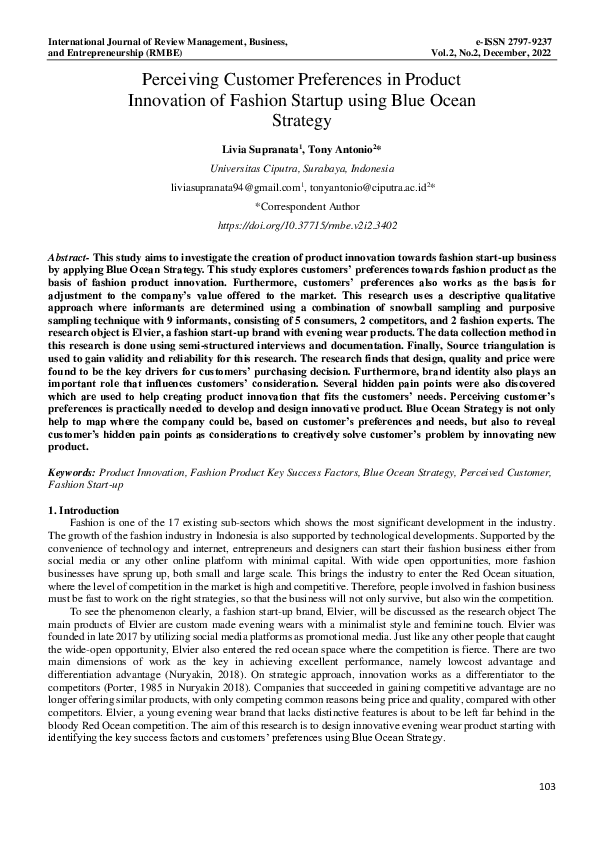 International Journal of Review Management, Business, and Entrepreneurship (RMBE)

e-ISSN 2797-9237
Vol.2, No.2, December, 2022

Perceiving Customer Preferences in Product Innovation of Fashion Startup using Blue Ocean Strategy

Livia Supranata$^1$, Tony Antonio$^{2*}$

Universitas Ciputra, Surabaya, Indonesia

liviasupranata94@gmail.com$^1$, tonyantonio@ciputra.ac.id$^{2*}$

*Correspondent Author

https://doi.org/10.37715/rmbe.v2i2.3402

Abstract- This study aims to investigate the creation of product innovation towards fashion start-up business by applying Blue Ocean Strategy. This study explores customers' preferences towards fashion product as the basis of fashion product innovation. Furthermore, customers' preferences also works as the basis for adjustment to the company's value offered to the market. This research uses a descriptive qualitative approach where informants are determined using a combination of snowball sampling and purposive sampling technique with 9 informants, consisting of 5 consumers, 2 competitors, and 2 fashion experts. The research object is Elvier, a fashion start-up brand with evening wear products. The data collection method in this research is done using semi-structured interviews and documentation. Finally, Source triangulation is used to gain validity and reliability for this research. The research finds that design, quality and price were found to be the key drivers for customers' purchasing decision. Furthermore, brand identity also plays an important role that influences customers' consideration. Several hidden pain points were also discovered which are used to help creating product innovation that fits the customers' needs. Perceiving customer's preferences is practically needed to develop and design innovative product. Blue Ocean Strategy is not only help to map where the company could be, based on customer's preferences and needs, but also to reveal customer's hidden pain points as considerations to creatively solve customer's problem by innovating new product.

Keywords: Product Innovation, Fashion Product Key Success Factors, Blue Ocean Strategy, Perceived Customer, Fashion Start-up

1. Introduction
Fashion is one of the 17 existing sub-sectors which shows the most significant development in the industry. The growth of the fashion industry in Indonesia is also supported by technological developments. Supported by the convenience of technology and internet, entrepreneurs and designers can start their fashion business either from social media or any other online platform with minimal capital. With wide open opportunities, more fashion businesses have sprung up, both small and large scale. This brings the industry to enter the Red Ocean situation, where the level of competition in the market is high and competitive. Therefore, people involved in fashion business must be fast to work on the right strategies, so that the business will not only survive, but also win the competition.

To see the phenomenon clearly, a fashion start-up brand, Elvier, will be discussed as the research object The main products of Elvier are custom made evening wears with a minimalist style and feminine touch. Elvier was founded in late 2017 by utilizing social media platforms as promotional media. Just like any other people that caught the wide-open opportunity, Elvier also entered the red ocean space where the competition is fierce. There are two main dimensions of work as the key in achieving excellent performance, namely lowcost advantage and differentiation advantage (Nuryakin, 2018). On strategic approach, innovation works as a differentiator to the competitors (Porter, 1985 in Nuryakin 2018). Companies that succeeded in gaining competitive advantage are no longer offering similar products, with only competing common reasons being price and quality, compared with other competitors. Elvier, a young evening wear brand that lacks distinctive features is about to be left far behind in the bloody Red Ocean competition. The aim of this research is to design innovative evening wear product starting with identifying the key success factors and customers' preferences using Blue Ocean Strategy.

103